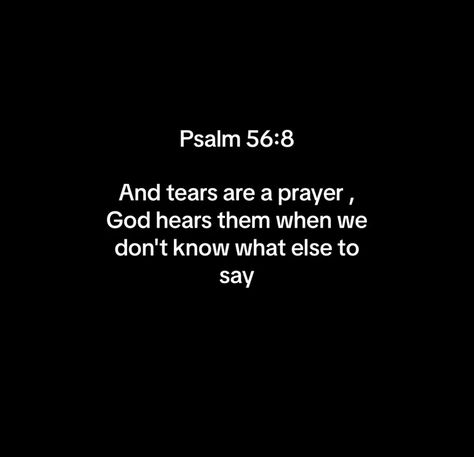 Psalm 56:8

And tears are a prayer , God hears them when we don't know what else to say